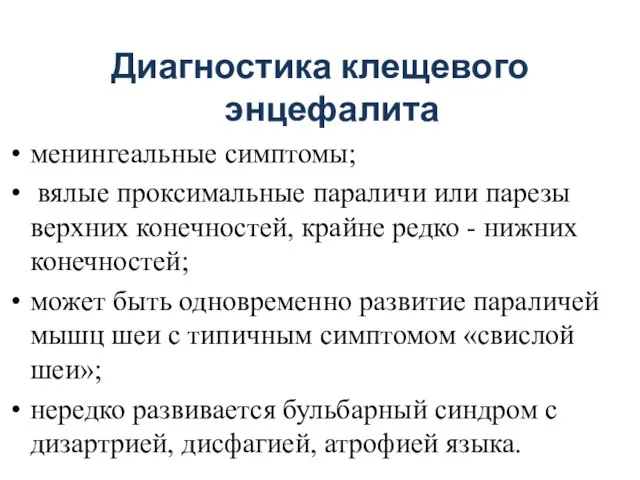 Диагностика клещевого энцефалита

• менингеальные симптомы;
• вялые проксимальные параличи или парезы верхних конечностей, крайне редко - нижних конечностей;
• может быть одновременно развитие параличей мышц шеи с типичным симптомом «свислой шеи»;
• нередко развивается бульбарный синдром с дизартрией, дисфагией, атрофией языка.